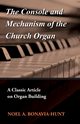 The Console and Mechanism of the Church Organ

A Classic Article on Organ Building

NOEL A. BONAVIA-HUNT